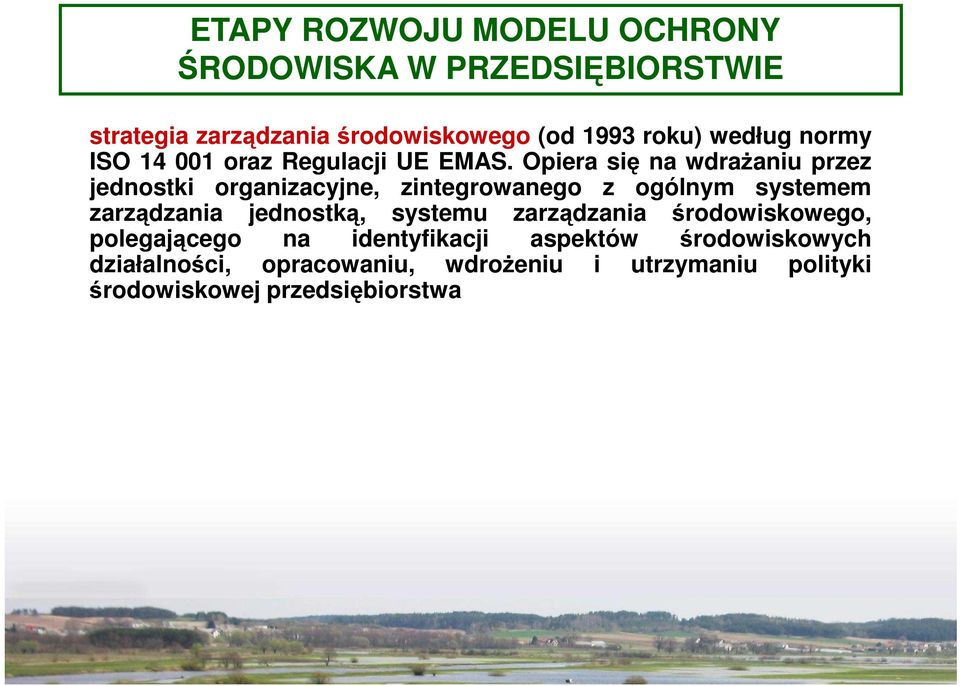 ETAPY ROZWOJU MODELU OCHRONY ŚRODOWISKA W PRZEDSIĘBIORSTWIE

strategia zarządzania środowiskowego (od 1993 roku) według normy ISO 14 001 oraz Regulacji UE EMAS. Opiera się na wdrażaniu przez jednostki organizacyjne, zintegrowanego z ogólnym systemem zarządzania jednostką, systemu zarządzania środowiskowego, polegającego na identyfikacji aspektów środowiskowych działalności, opracowaniu, wdrożeniu i utrzymaniu polityki środowiskowej przedsiębiorstwa